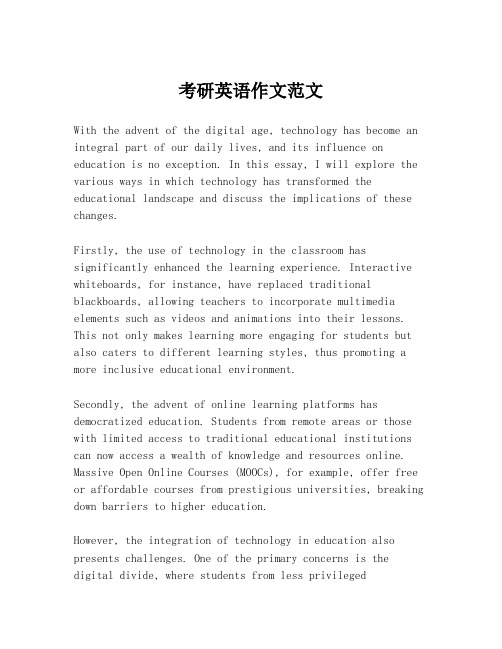 考研英语作文范文

With the advent of the digital age, technology has become an integral part of our daily lives, and its influence on education is no exception. In this essay, I will explore the various ways in which technology has transformed the educational landscape and discuss the implications of these changes.

Firstly, the use of technology in the classroom has significantly enhanced the learning experience. Interactive whiteboards, for instance, have replaced traditional blackboards, allowing teachers to incorporate multimedia elements such as videos and animations into their lessons. This not only makes learning more engaging for students but also caters to different learning styles, thus promoting a more inclusive educational environment.

Secondly, the advent of online learning platforms has democratized education. Students from remote areas or those with limited access to traditional educational institutions can now access a wealth of knowledge and resources online. Massive Open Online Courses (MOOCs), for example, offer free or affordable courses from prestigious universities, breaking down barriers to higher education.

However, the integration of technology in education also presents challenges. One of the primary concerns is the digital divide, where students from less privileged